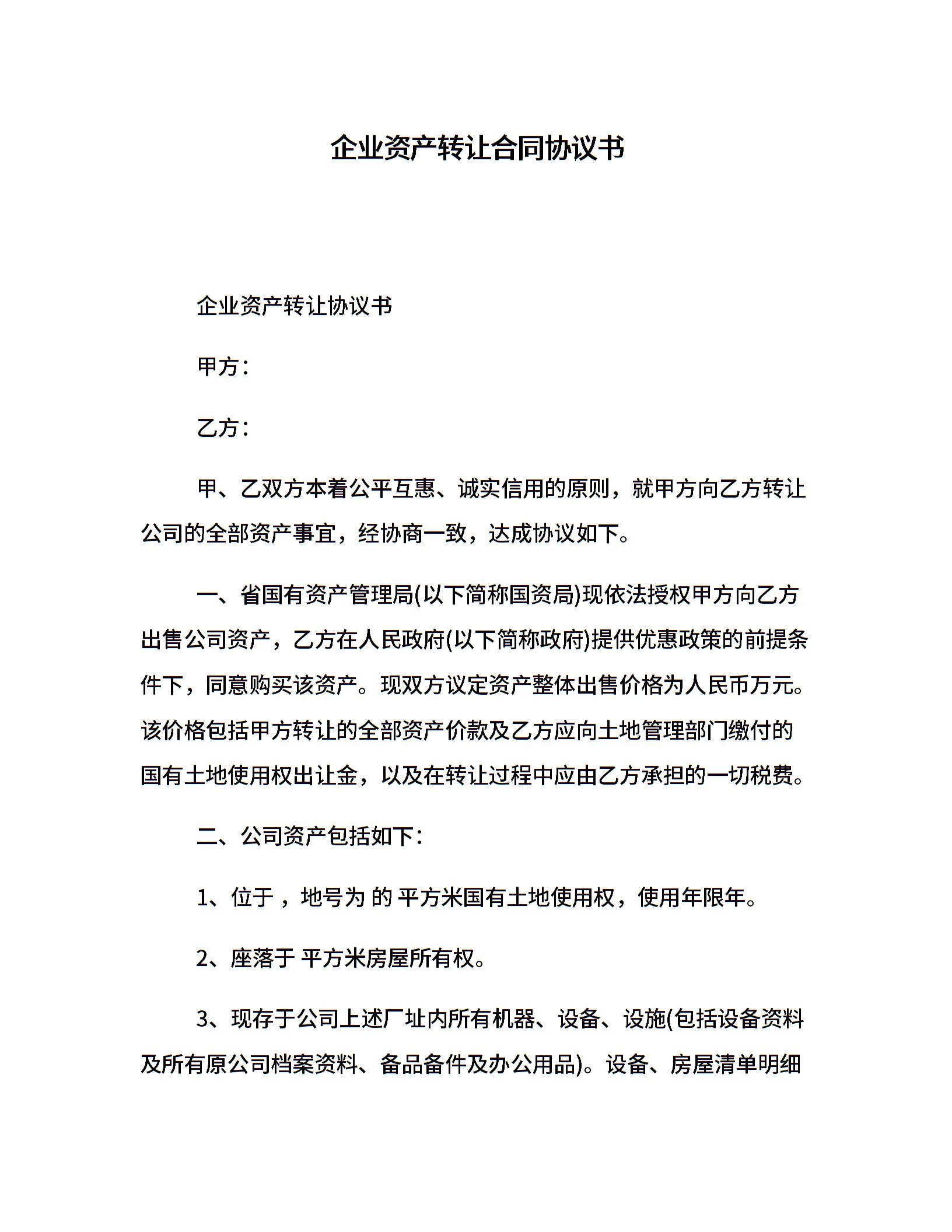 企业资产转让合同协议书

企业资产转让协议书

甲方：

乙方：

甲、乙双方本着公平互惠、诚实信用的原则，就甲方向乙方转让公司的全部资产事宜，经协商一致，达成协议如下。

一、省国有资产管理局(以下简称国资局)现依法授权甲方向乙方出售公司资产，乙方在人民政府(以下简称政府)提供优惠政策的前提条件下，同意购买该资产。现双方议定资产整体出售价格为人民币万元。该价格包括甲方转让的全部资产价款及乙方应向土地管理部门缴付的国有土地使用权出让金，以及在转让过程中应由乙方承担的一切税费。

二、公司资产包括如下：

1、位于 ，地号为 的 平方米国有土地使用权，使用年限年。

2、座落于 平方米房屋所有权。

3、现存于公司上述厂址内所有机器、设备、设施(包括设备资料及所有原公司档案资料、备品备件及办公用品)。设备、房屋清单明细